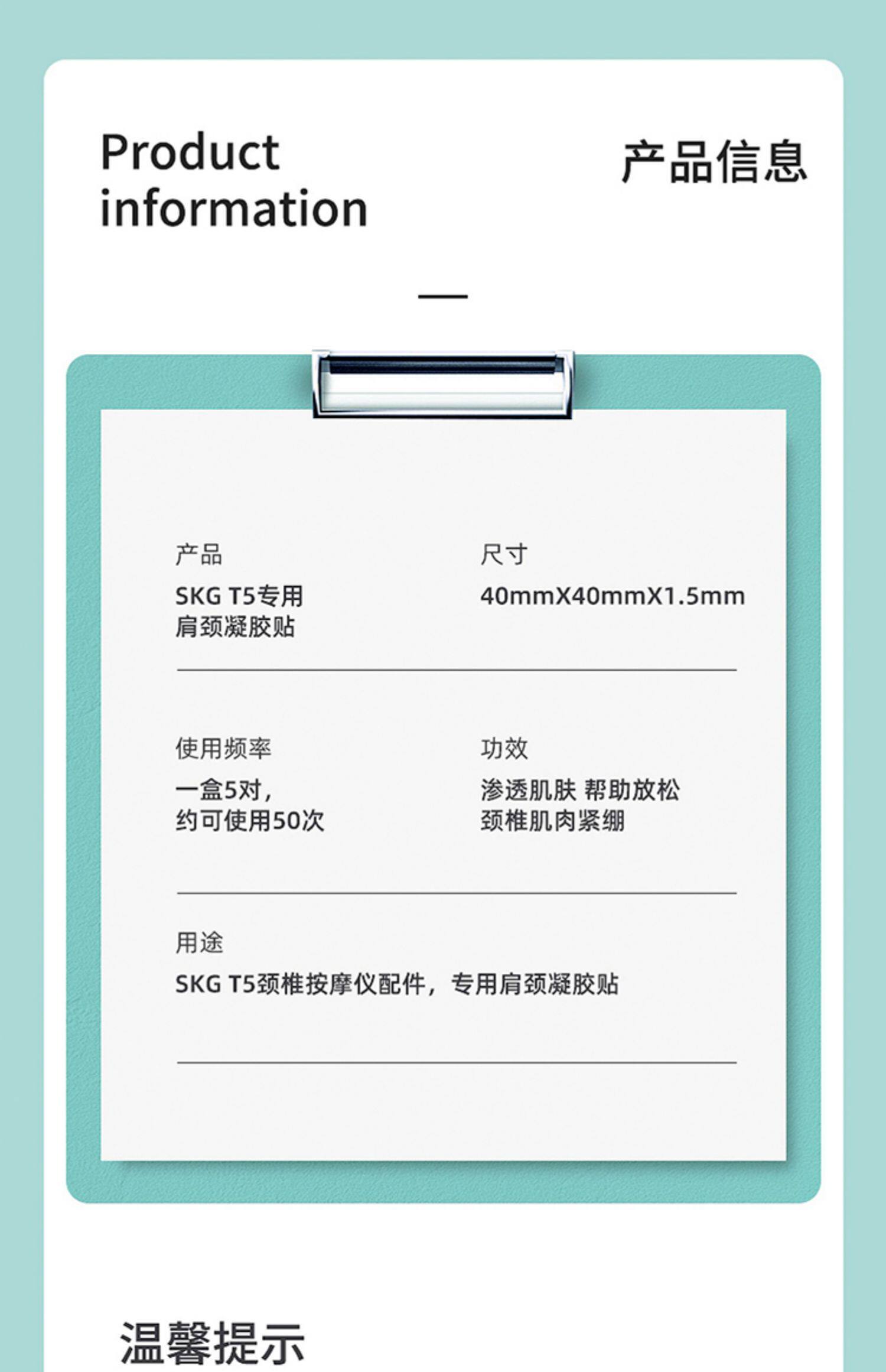 Product information

产品信息

产品

SKG T5专用
肩颈凝胶贴

尺寸

40mmX40mmX1.5mm

使用频率

一盒5对，
约可使用50次

功效

渗透肌肤 帮助放松
颈椎肌肉紧绷

用途

SKG T5颈椎按摩仪配件，专用肩颈凝胶贴

温馨提示